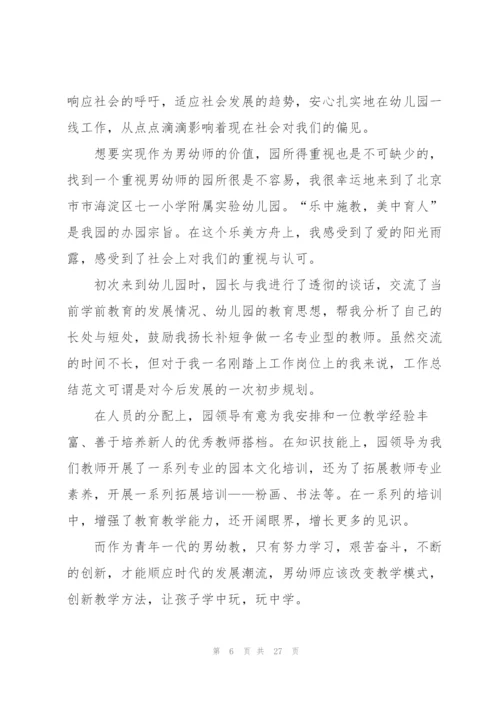 响应社会的呼吁，适应社会发展的趋势，安心扎实地在幼儿园一线工作，从点点滴滴影响着现在社会对我们的偏见。

想要实现作为男幼师的价值，园所得重视也是不可缺少的，找到一个重视男幼师的园所很是不容易，我很幸运地来到了北京市市海淀区七一小学附属实验幼儿园。“乐中施教，美中育人”是我园的办园宗旨。在这个乐美方舟上，我感受到了爱的阳光雨露，感受到了社会上对我们的重视与认可。

初次来到幼儿园时，园长与我进行了透彻的谈话，交流了当前学前教育的发展情况、幼儿园的教育思想，帮我分析了自己的长处与短处，鼓励我扬长补短争做一名专业型的教师。虽然交流的时间不长，但对于我一名刚踏上工作岗位上的我来说，工作总结范文可谓是对今后发展的一次初步规划。

在人员的分配上，园领导有意为我安排和一位教学经验丰富、善于培养新人的优秀教师搭档。在知识技能上，园领导为我们教师开展了一系列专业的园本文化培训，还为了拓展教师专业素养，开展一系列拓展培训——粉画、书法等。在一系列的培训中，增强了教育教学能力，还开阔眼界，增长更多的见识。

而作为青年一代的男幼教，只有努力学习，艰苦奋斗，不断的创新，才能顺应时代的发展潮流，男幼师应该改变教学模式，创新教学方法，让孩子学中玩，玩中学。

第 6 页 共 27 页